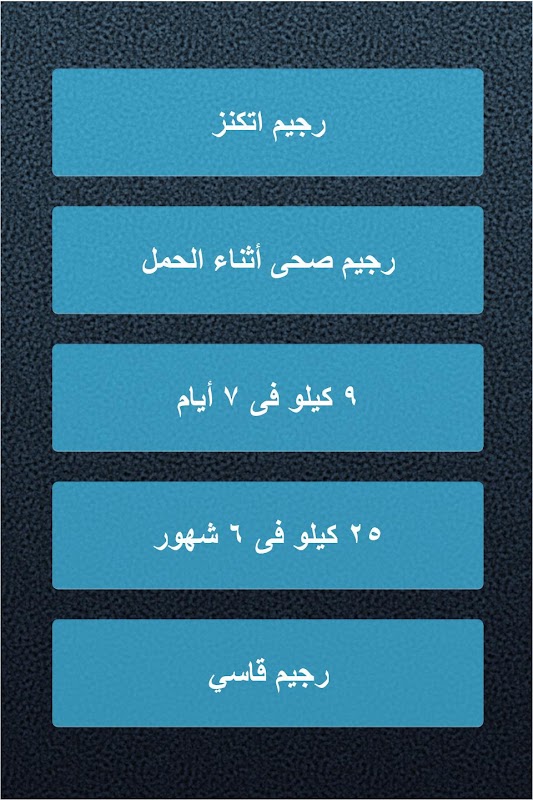 رجيم اتكنز

رجيم صحى أثناء الحمل

٩ كيلو فى ٧ أيام

٢٥ كيلو فى ٦ شهور

رجيم قاسي